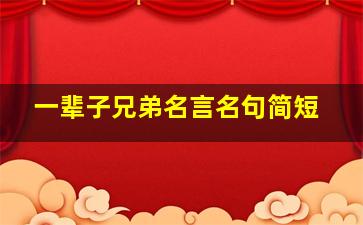 一辈子兄弟名言名句简短